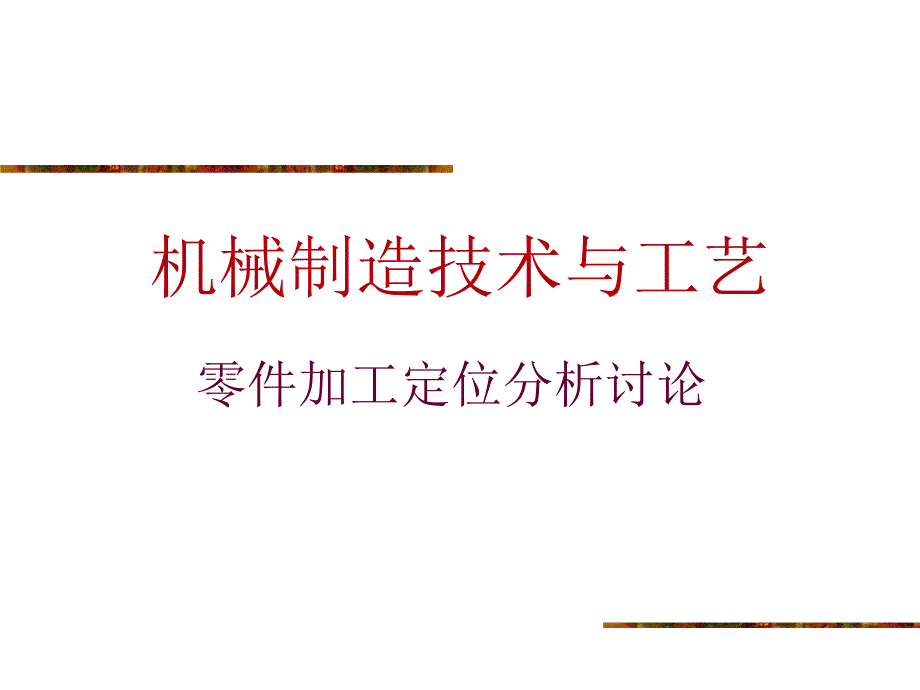 机械制造技术与工艺

零件加工定位分析讨论